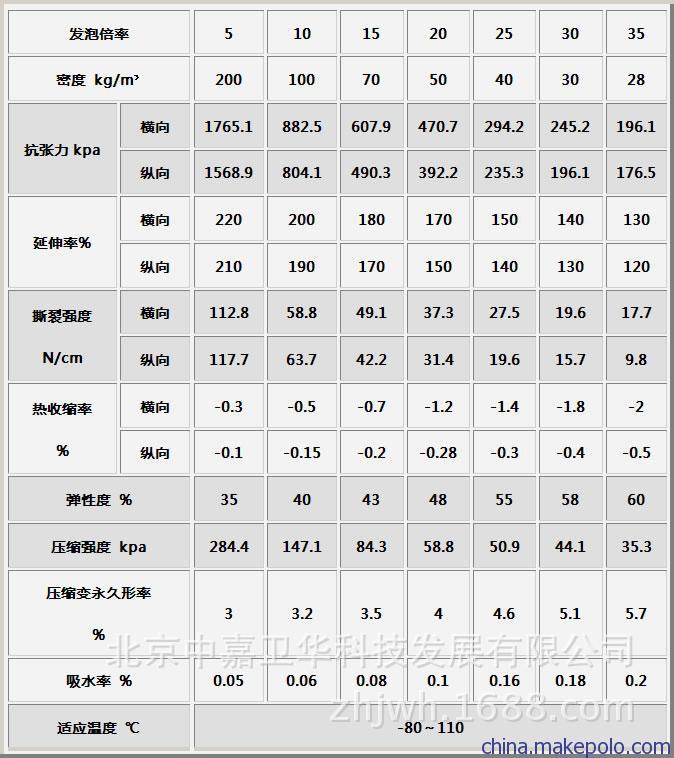 | 发泡倍率 | | 5 | 10 | 15 | 20 | 25 | 30 | 35 |
|---|---|---|---|---|---|---|---|---|
| 密度 kg/m³ | | 200 | 100 | 70 | 50 | 40 | 30 | 28 |
| 抗张力 kpa | 横向 | 1765.1 | 882.5 | 607.9 | 470.7 | 294.2 | 245.2 | 196.1 |
| | 纵向 | 1568.9 | 804.1 | 490.3 | 392.2 | 235.3 | 196.1 | 176.5 |
| 延伸率% | 横向 | 220 | 200 | 180 | 170 | 150 | 140 | 130 |
| | 纵向 | 210 | 190 | 170 | 150 | 140 | 130 | 120 |
| 撕裂强度 N/cm | 横向 | 112.8 | 58.8 | 49.1 | 37.3 | 27.5 | 19.6 | 17.7 |
| | 纵向 | 117.7 | 63.7 | 42.2 | 31.4 | 19.6 | 15.7 | 9.8 |
| 热收缩率 % | 横向 | -0.3 | -0.5 | -0.7 | -1.2 | -1.4 | -1.8 | -2 |
| | 纵向 | -0.1 | -0.15 | -0.2 | -0.28 | -0.3 | -0.4 | -0.5 |
| 弹性度 % | | 35 | 40 | 43 | 48 | 55 | 58 | 60 |
| 压缩强度 kpa | | 284.4 | 147.1 | 84.3 | 58.8 | 50.9 | 44.1 | 35.3 |
| 压缩变永久形率 % | | 3 | 3.2 | 3.5 | 4 | 4.6 | 5.1 | 5.7 |
| 吸水率 % | | 0.05 | 0.06 | 0.08 | 0.1 | 0.16 | 0.18 | 0.2 |
| 适应温度 ℃ | | -80～110 | | | | | | |

北京中嘉卫华科技发展有限公司
zhjwh.1688.com
china.makepolo.com